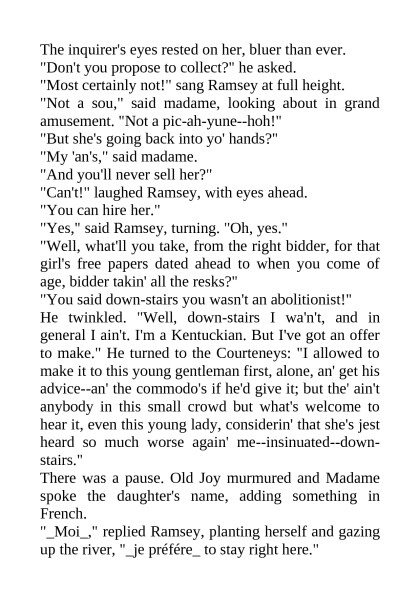 The inquirer's eyes rested on her, bluer than ever.
"Don't you propose to collect?" he asked.
"Most certainly not!" sang Ramsey at full height.
"Not a sou," said madame, looking about in grand amusement. "Not a pic-ah-yune--hoh!"
"But she's going back into yo' hands?"
"My 'an's," said madame.
"And you'll never sell her?"
"Can't!" laughed Ramsey, with eyes ahead.
"You can hire her."
"Yes," said Ramsey, turning. "Oh, yes."
"Well, what'll you take, from the right bidder, for that girl's free papers dated ahead to when you come of age, bidder takin' all the resks?"
"You said down-stairs you wasn't an abolitionist!"
He twinkled. "Well, down-stairs I wa'n't, and in general I ain't. I'm a Kentuckian. But I've got an offer to make." He turned to the Courteneys: "I allowed to make it to this young gentleman first, alone, an' get his advice--an' the commodo's if he'd give it; but the' ain't anybody in this small crowd but what's welcome to hear it, even this young lady, considerin' that she's jest heard so much worse again' me--insinuated--down-stairs."
There was a pause. Old Joy murmured and Madame spoke the daughter's name, adding something in French.
"_Moi_," replied Ramsey, planting herself and gazing up the river, "_je préfére_ to stay right here."